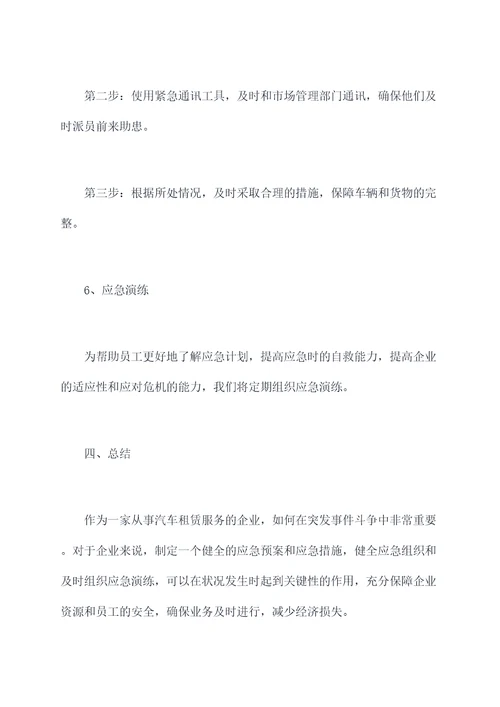 第二步：使用紧急通讯工具，及时和市场管理部门通讯，确保他们及时派员前来助患。

第三步：根据所处情况，及时采取合理的措施，保障车辆和货物的完整。

6、应急演练

为帮助员工更好地了解应急计划，提高应急时的自救能力，提高企业的适应性和应对危机的能力，我们将定期组织应急演练。

四、总结

作为一家从事汽车租赁服务的企业，如何在突发事件斗争中非常重要。对于企业来说，制定一个健全的应急预案和应急措施，健全应急组织和及时组织应急演练，可以在状况发生时起到关键性的作用，充分保障企业资源和员工的安全，确保业务及时进行，减少经济损失。